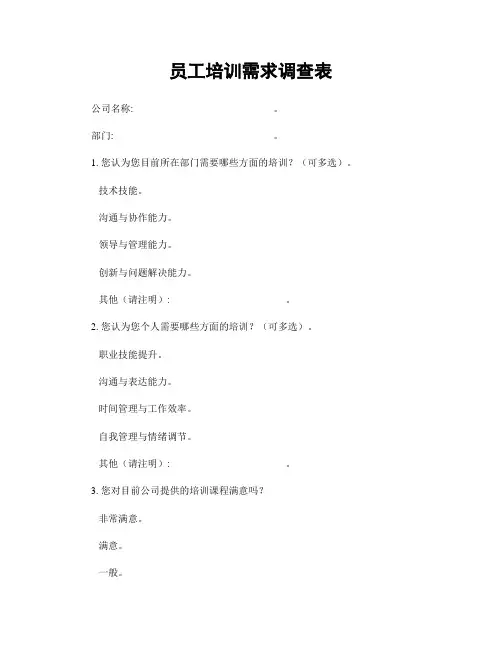 员工培训需求调查表

公司名称: 。

部门: 。

1. 您认为您目前所在部门需要哪些方面的培训？（可多选）。

技术技能。

沟通与协作能力。

领导与管理能力。

创新与问题解决能力。

其他（请注明）: 。

2. 您认为您个人需要哪些方面的培训？（可多选）。

职业技能提升。

沟通与表达能力。

时间管理与工作效率。

自我管理与情绪调节。

其他（请注明）: 。

3. 您对目前公司提供的培训课程满意吗？

非常满意。

满意。

一般。